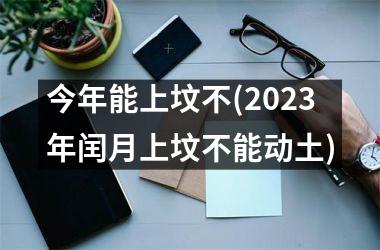 今年能上坟不(2023年闰月上坟不能动土)